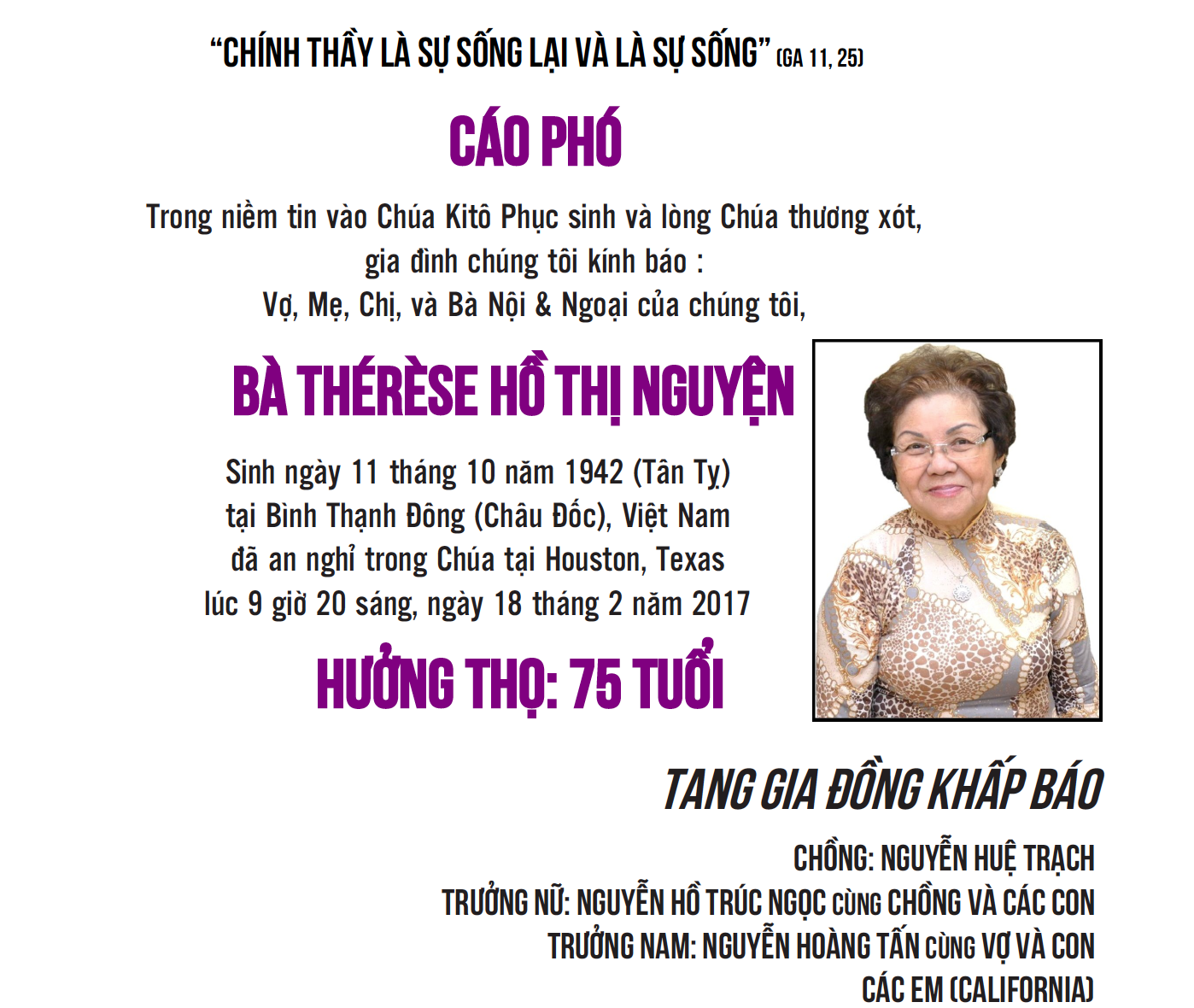 "CHÍNH THẦY LÀ SỰ SỐNG LẠI VÀ LÀ SỰ SỐNG" (GA 11, 25)

CÁO PHÓ

Trong niềm tin vào Chúa Kitô Phục sinh và lòng Chúa thương xót,
gia đình chúng tôi kính báo :
Vợ, Mẹ, Chị, và Bà Nội & Ngoại của chúng tôi,

BÀ THÉRÈSE HỒ THỊ NGUYỆN

Sinh ngày 11 tháng 10 năm 1942 (Tân Tỵ)
tại Bình Thạnh Đông (Châu Đốc), Việt Nam
đã an nghỉ trong Chúa tại Houston, Texas
lúc 9 giờ 20 sáng, ngày 18 tháng 2 năm 2017

HƯỞNG THỌ: 75 TUỔI

TANG GIA ĐỒNG KHẤP BÁO

CHỒNG: NGUYỄN HUỆ TRẠCH
TRƯỞNG NỮ: NGUYỄN HỒ TRÚC NGỌC CÙNG CHỒNG VÀ CÁC CON
TRƯỞNG NAM: NGUYỄN HOÀNG TẤN CÙNG VỢ VÀ CON
CÁC EM (CALIFORNIA)